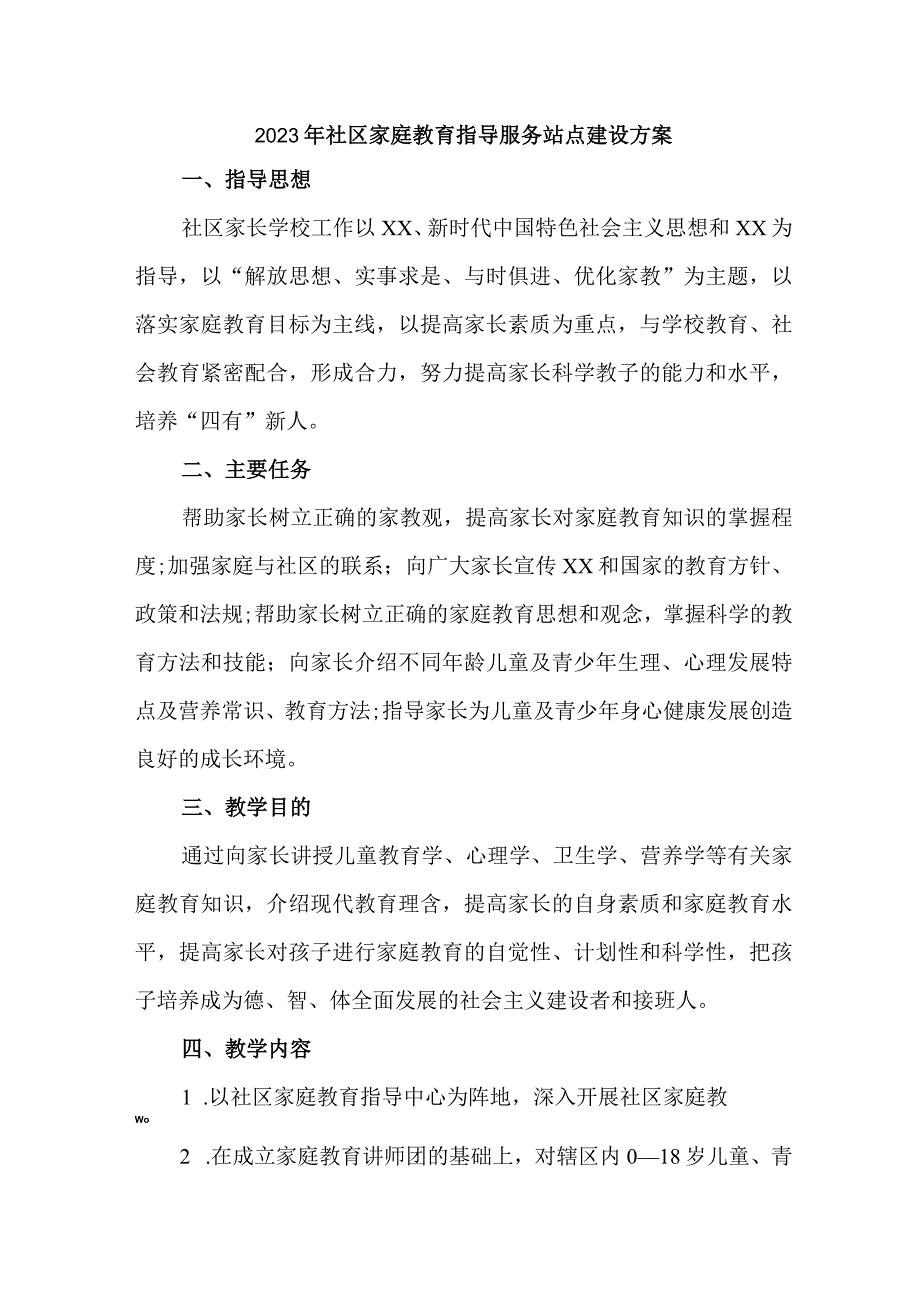 2023年社区家庭教育指导服务站点建设方案

一、指导思想

社区家长学校工作以XX、新时代中国特色社会主义思想和XX为指导，以“解放思想、实事求是、与时俱进、优化家教”为主题，以落实家庭教育目标为主线，以提高家长素质为重点，与学校教育、社会教育紧密配合，形成合力，努力提高家长科学教子的能力和水平，培养“四有”新人。

二、主要任务

帮助家长树立正确的家教观，提高家长对家庭教育知识的掌握程度;加强家庭与社区的联系；向广大家长宣传XX和国家的教育方针、政策和法规;帮助家长树立正确的家庭教育思想和观念，掌握科学的教育方法和技能；向家长介绍不同年龄儿童及青少年生理、心理发展特点及营养常识、教育方法;指导家长为儿童及青少年身心健康发展创造良好的成长环境。

三、教学目的

通过向家长讲授儿童教育学、心理学、卫生学、营养学等有关家庭教育知识，介绍现代教育理含，提高家长的自身素质和家庭教育水平，提高家长对孩子进行家庭教育的自觉性、计划性和科学性，把孩子培养成为德、智、体全面发展的社会主义建设者和接班人。

四、教学内容

1 .以社区家庭教育指导中心为阵地，深入开展社区家庭教

Wo

2 .在成立家庭教育讲师团的基础上，对辖区内0—18岁儿童、青